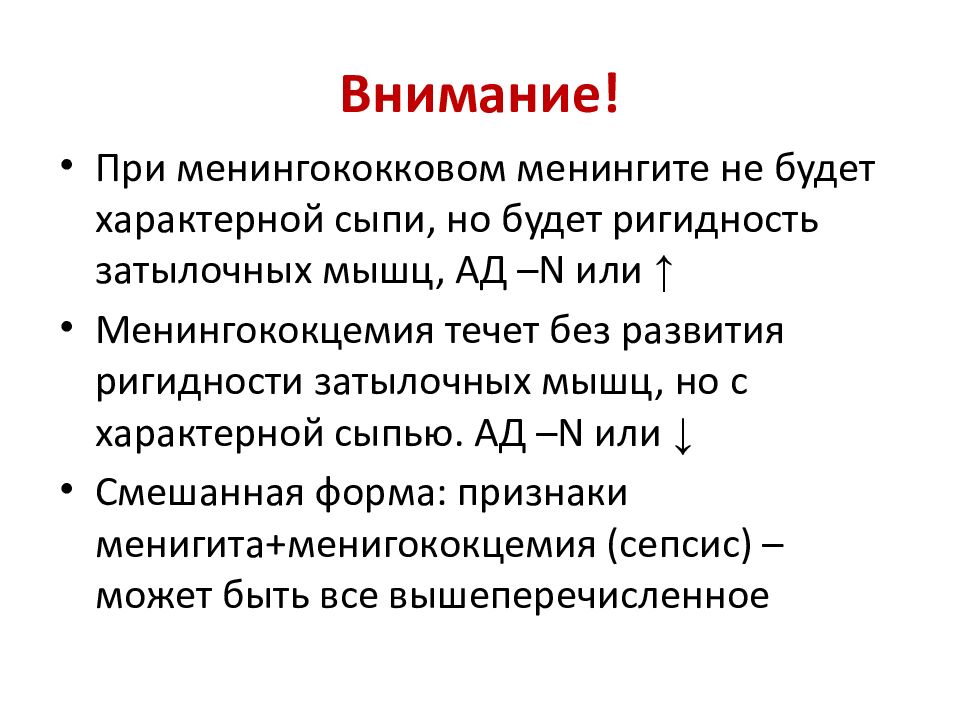 Внимание!

• При менингококковом менингите не будет характерной сыпи, но будет ригидность затылочных мышц, АД –N или ↑

• Менингококцемия течет без развития ригидности затылочных мышц, но с характерной сыпью. АД –N или ↓

• Смешанная форма: признаки менигита+менигококцемия (сепсис) – может быть все вышеперечисленное